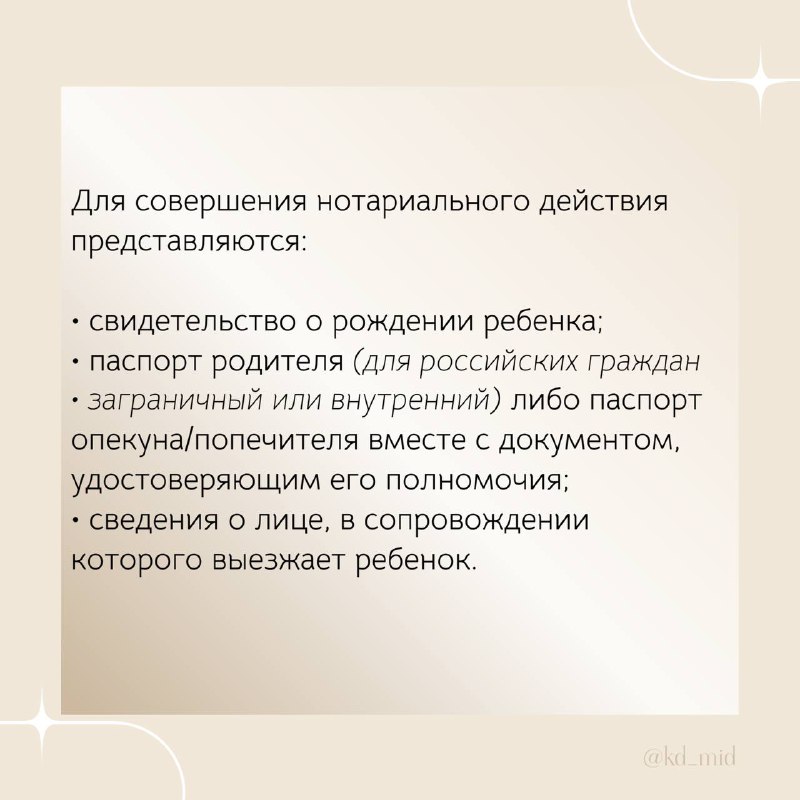 Для совершения нотариального действия представляются:

• свидетельство о рождении ребенка;
• паспорт родителя (для российских граждан
• заграничный или внутренний) либо паспорт опекуна/попечителя вместе с документом, удостоверяющим его полномочия;
• сведения о лице, в сопровождении которого выезжает ребенок.

@kd_mid